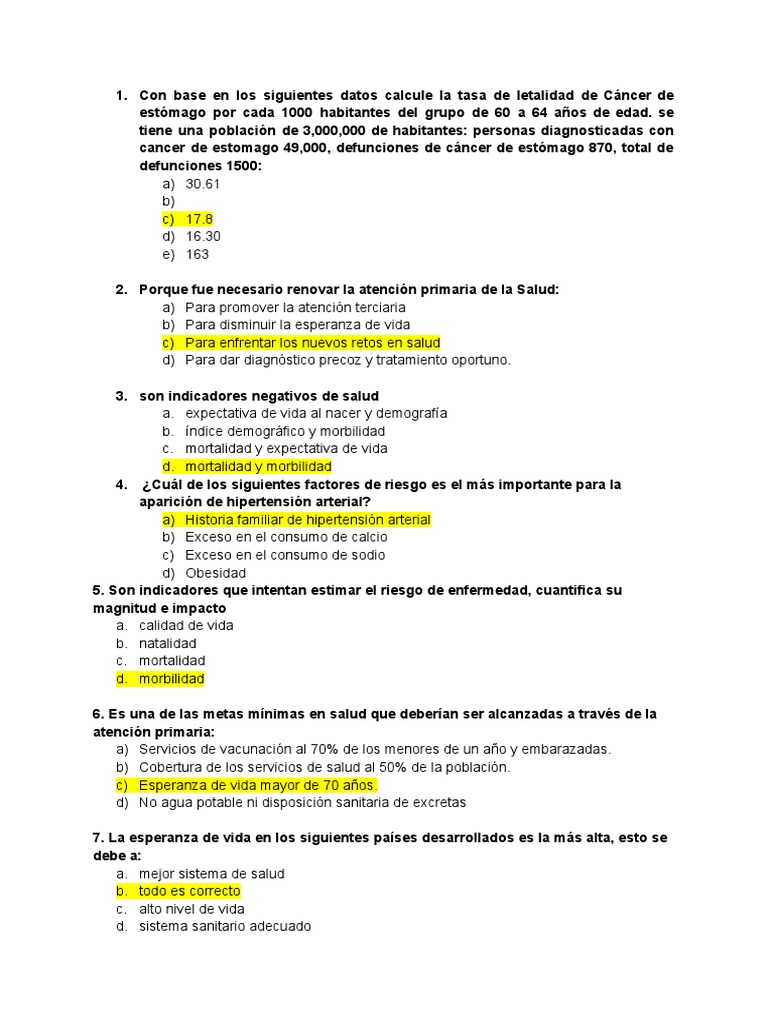 1. Con base en los siguientes datos calcule la tasa de letalidad de Cáncer de estómago por cada 1000 habitantes del grupo de 60 a 64 años de edad. se tiene una población de 3,000,000 de habitantes: personas diagnosticadas con cancer de estomago 49,000, defunciones de cáncer de estómago 870, total de defunciones 1500:
a) 30.61
b)
c) 17.8
d) 16.30
e) 163

2. Porque fue necesario renovar la atención primaria de la Salud:
a) Para promover la atención terciaria
b) Para disminuir la esperanza de vida
c) Para enfrentar los nuevos retos en salud
d) Para dar diagnóstico precoz y tratamiento oportuno.

3. son indicadores negativos de salud
a. expectativa de vida al nacer y demografía
b. índice demográfico y morbilidad
c. mortalidad y expectativa de vida
d. mortalidad y morbilidad

4. ¿Cuál de los siguientes factores de riesgo es el más importante para la aparición de hipertensión arterial?
a) Historia familiar de hipertensión arterial
b) Exceso en el consumo de calcio
c) Exceso en el consumo de sodio
d) Obesidad

5. Son indicadores que intentan estimar el riesgo de enfermedad, cuantifica su magnitud e impacto
a. calidad de vida
b. natalidad
c. mortalidad
d. morbilidad

6. Es una de las metas mínimas en salud que deberían ser alcanzadas a través de la atención primaria:
a) Servicios de vacunación al 70% de los menores de un año y embarazadas.
b) Cobertura de los servicios de salud al 50% de la población.
c) Esperanza de vida mayor de 70 años.
d) No agua potable ni disposición sanitaria de excretas

7. La esperanza de vida en los siguientes países desarrollados es la más alta, esto se debe a:
a. mejor sistema de salud
b. todo es correcto
c. alto nivel de vida
d. sistema sanitario adecuado